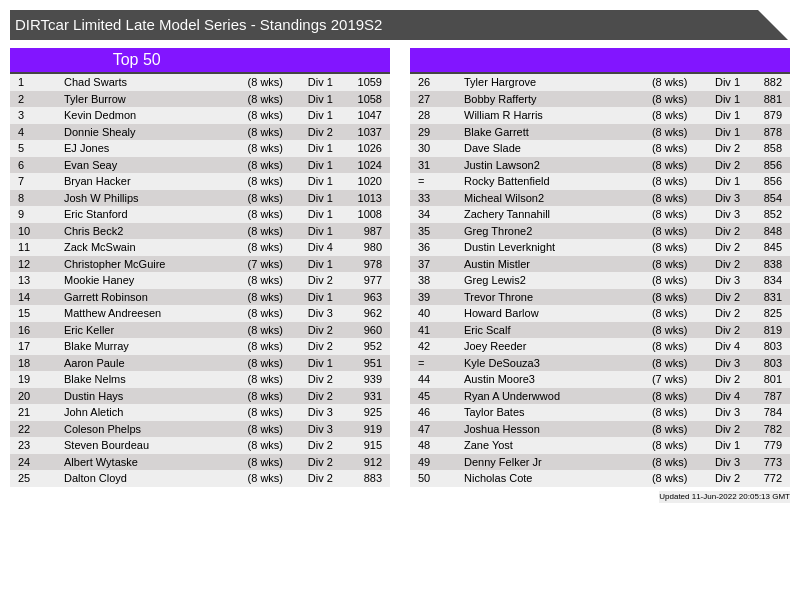 DIRTcar Limited Late Model Series - Standings 2019S2

Top 50

| 1 | Chad Swarts | (8 wks) | Div 1 | 1059 |
|---|---|---|---|---|
| 2 | Tyler Burrow | (8 wks) | Div 1 | 1058 |
| 3 | Kevin Dedmon | (8 wks) | Div 1 | 1047 |
| 4 | Donnie Shealy | (8 wks) | Div 2 | 1037 |
| 5 | EJ Jones | (8 wks) | Div 1 | 1026 |
| 6 | Evan Seay | (8 wks) | Div 1 | 1024 |
| 7 | Bryan Hacker | (8 wks) | Div 1 | 1020 |
| 8 | Josh W Phillips | (8 wks) | Div 1 | 1013 |
| 9 | Eric Stanford | (8 wks) | Div 1 | 1008 |
| 10 | Chris Beck2 | (8 wks) | Div 1 | 987 |
| 11 | Zack McSwain | (8 wks) | Div 4 | 980 |
| 12 | Christopher McGuire | (7 wks) | Div 1 | 978 |
| 13 | Mookie Haney | (8 wks) | Div 2 | 977 |
| 14 | Garrett Robinson | (8 wks) | Div 1 | 963 |
| 15 | Matthew Andreesen | (8 wks) | Div 3 | 962 |
| 16 | Eric Keller | (8 wks) | Div 2 | 960 |
| 17 | Blake Murray | (8 wks) | Div 2 | 952 |
| 18 | Aaron Paule | (8 wks) | Div 1 | 951 |
| 19 | Blake Nelms | (8 wks) | Div 2 | 939 |
| 20 | Dustin Hays | (8 wks) | Div 2 | 931 |
| 21 | John Aletich | (8 wks) | Div 3 | 925 |
| 22 | Coleson Phelps | (8 wks) | Div 3 | 919 |
| 23 | Steven Bourdeau | (8 wks) | Div 2 | 915 |
| 24 | Albert Wytaske | (8 wks) | Div 2 | 912 |
| 25 | Dalton Cloyd | (8 wks) | Div 2 | 883 |

| 26 | Tyler Hargrove | (8 wks) | Div 1 | 882 |
|---|---|---|---|---|
| 27 | Bobby Rafferty | (8 wks) | Div 1 | 881 |
| 28 | William R Harris | (8 wks) | Div 1 | 879 |
| 29 | Blake Garrett | (8 wks) | Div 1 | 878 |
| 30 | Dave Slade | (8 wks) | Div 2 | 858 |
| 31 | Justin Lawson2 | (8 wks) | Div 2 | 856 |
| = | Rocky Battenfield | (8 wks) | Div 1 | 856 |
| 33 | Micheal Wilson2 | (8 wks) | Div 3 | 854 |
| 34 | Zachery Tannahill | (8 wks) | Div 3 | 852 |
| 35 | Greg Throne2 | (8 wks) | Div 2 | 848 |
| 36 | Dustin Leverknight | (8 wks) | Div 2 | 845 |
| 37 | Austin Mistler | (8 wks) | Div 2 | 838 |
| 38 | Greg Lewis2 | (8 wks) | Div 3 | 834 |
| 39 | Trevor Throne | (8 wks) | Div 2 | 831 |
| 40 | Howard Barlow | (8 wks) | Div 2 | 825 |
| 41 | Eric Scalf | (8 wks) | Div 2 | 819 |
| 42 | Joey Reeder | (8 wks) | Div 4 | 803 |
| = | Kyle DeSouza3 | (8 wks) | Div 3 | 803 |
| 44 | Austin Moore3 | (7 wks) | Div 2 | 801 |
| 45 | Ryan A Underwwod | (8 wks) | Div 4 | 787 |
| 46 | Taylor Bates | (8 wks) | Div 3 | 784 |
| 47 | Joshua Hesson | (8 wks) | Div 2 | 782 |
| 48 | Zane Yost | (8 wks) | Div 1 | 779 |
| 49 | Denny Felker Jr | (8 wks) | Div 3 | 773 |
| 50 | Nicholas Cote | (8 wks) | Div 2 | 772 |

Updated 11-Jun-2022 20:05:13 GMT